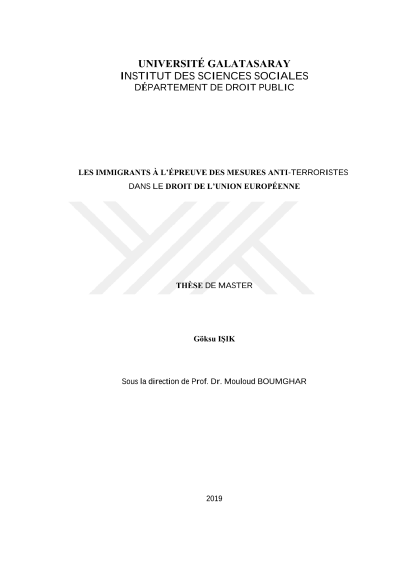 UNIVERSITÉ GALATASARAY
INSTITUT DES SCIENCES SOCIALES
DÉPARTEMENT DE DROIT PUBLIC

LES IMMIGRANTS À L'ÉPREUVE DES MESURES ANTI-TERRORISTES DANS LE DROIT DE L'UNION EUROPÉENNE

THÈSE DE MASTER

Göksu IŞIK

Sous la direction de Prof. Dr. Mouloud BOUMGHAR

2019